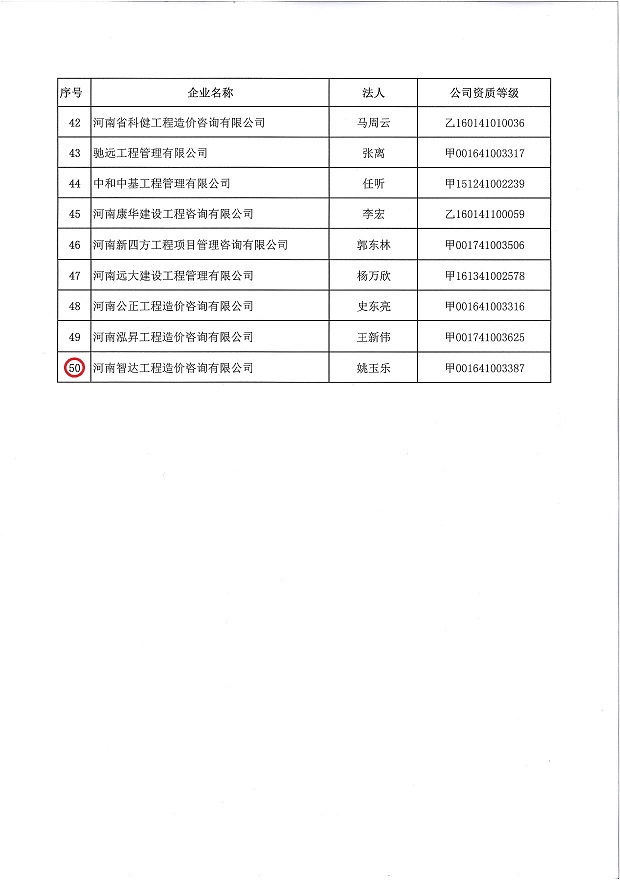 | 序号 | 企业名称 | 法人 | 公司资质等级 |
|---|---|---|---|
| 42 | 河南省科健工程造价咨询有限公司 | 马周云 | 乙160141010036 |
| 43 | 驰远工程管理有限公司 | 张离 | 甲001641003317 |
| 44 | 中和中基工程管理有限公司 | 任昕 | 甲151241002239 |
| 45 | 河南康华建设工程咨询有限公司 | 李宏 | 乙160141100059 |
| 46 | 河南新四方工程项目管理咨询有限公司 | 郭东林 | 甲001741003506 |
| 47 | 河南远大建设工程管理有限公司 | 杨万欣 | 甲161341002578 |
| 48 | 河南公正工程造价咨询有限公司 | 史东亮 | 甲001641003316 |
| 49 | 河南泓昇工程造价咨询有限公司 | 王新伟 | 甲001741003625 |
| 50 | 河南智达工程造价咨询有限公司 | 姚玉乐 | 甲001641003387 |